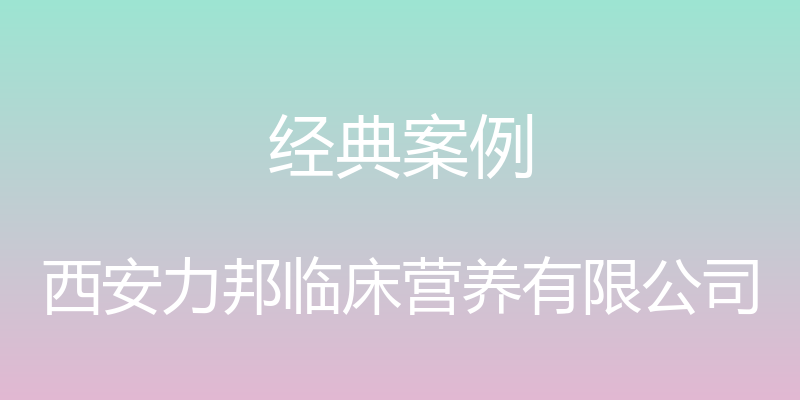 经典案例

西安力邦临床营养有限公司